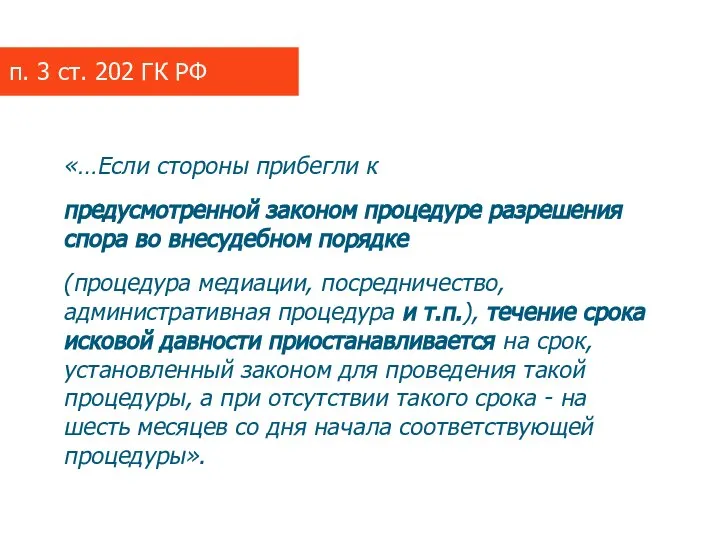 п. 3 ст. 202 ГК РФ

«…Если стороны прибегли к

предусмотренной законом процедуре разрешения спора во внесудебном порядке

(процедура медиации, посредничество, административная процедура и т.п.), течение срока исковой давности приостанавливается на срок, установленный законом для проведения такой процедуры, а при отсутствии такого срока - на шесть месяцев со дня начала соответствующей процедуры».